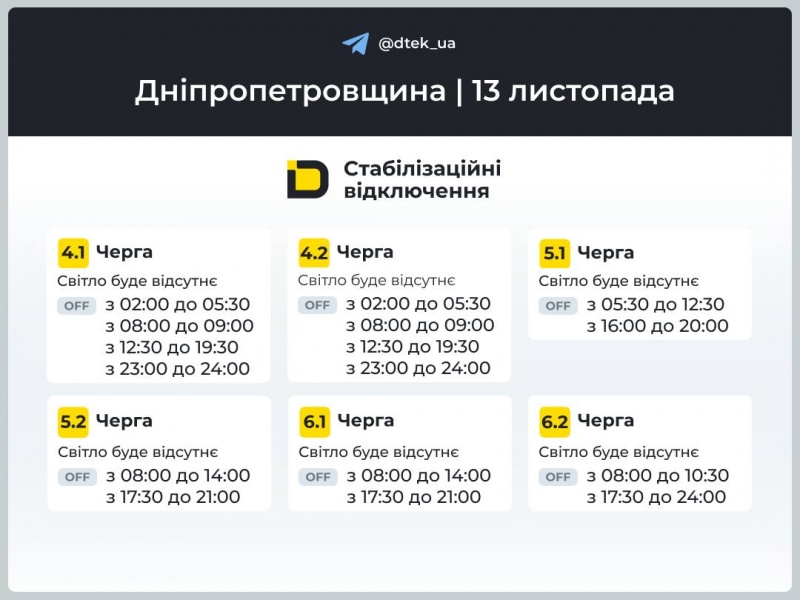 @dtek_ua

Дніпропетровщина | 13 листопада

Стабілізаційні відключення

4.1 Черга
Світло буде відсутнє
OFF з 02:00 до 05:30
з 08:00 до 09:00
з 12:30 до 19:30
з 23:00 до 24:00

4.2 Черга
Світло буде відсутнє
OFF з 02:00 до 05:30
з 08:00 до 09:00
з 12:30 до 19:30
з 23:00 до 24:00

5.1 Черга
Світло буде відсутнє
OFF з 05:30 до 12:30
з 16:00 до 20:00

5.2 Черга
Світло буде відсутнє
OFF з 08:00 до 14:00
з 17:30 до 21:00

6.1 Черга
Світло буде відсутнє
OFF з 08:00 до 14:00
з 17:30 до 21:00

6.2 Черга
Світло буде відсутнє
OFF з 08:00 до 10:30
з 17:30 до 24:00